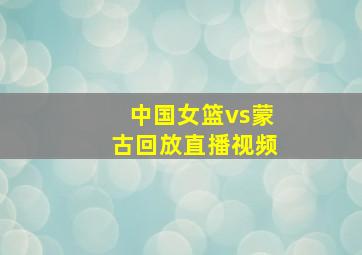 中国女篮vs蒙古回放直播视频